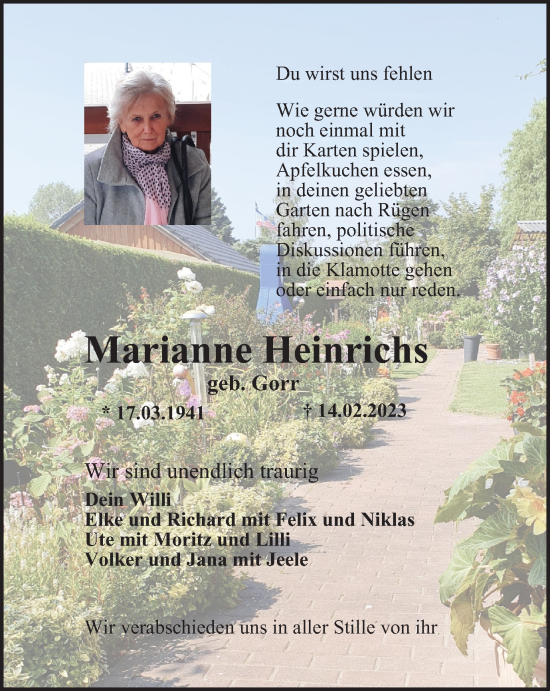 Du wirst uns fehlen

Wie gerne würden wir noch einmal mit dir Karten spielen, Apfelkuchen essen, in deinen geliebten Garten nach Rügen fahren, politische Diskussionen führen, in die Klamotte gehen oder einfach nur reden.

Marianne Heinrichs

geb. Gorr

* 17.03.1941 † 14.02.2023

Wir sind unendlich traurig

Dein Willi
Elke und Richard mit Felix und Niklas
Ute mit Moritz und Lilli
Volker und Jana mit Jeele

Wir verabschieden uns in aller Stille von ihr